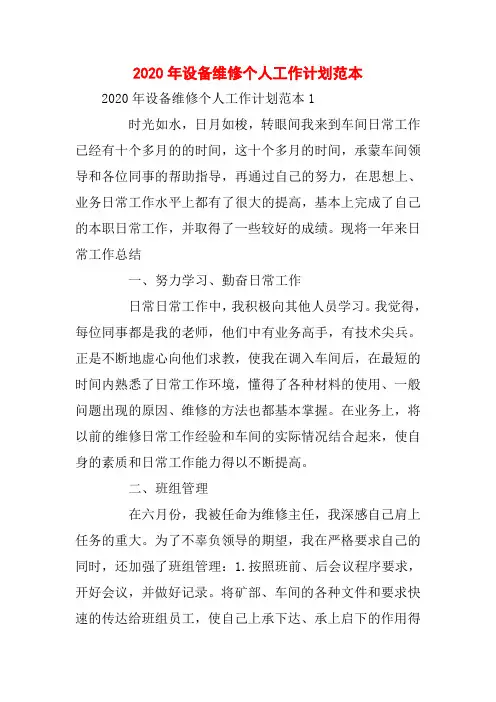 2020年设备维修个人工作计划范本

2020年设备维修个人工作计划范本1

时光如水，日月如梭，转眼间我来到车间日常工作已经有十个多月的的时间，这十个多月的时间，承蒙车间领导和各位同事的帮助指导，再通过自己的努力，在思想上、业务日常工作水平上都有了很大的提高，基本上完成了自己的本职日常工作，并取得了一些较好的成绩。现将一年来日常工作总结

一、努力学习、勤奋日常工作

日常日常工作中，我积极向其他人员学习。我觉得，每位同事都是我的老师，他们中有业务高手，有技术尖兵。正是不断地虚心向他们求教，使我在调入车间后，在最短的时间内熟悉了日常工作环境，懂得了各种材料的使用、一般问题出现的原因、维修的方法也都基本掌握。在业务上，将以前的维修日常工作经验和车间的实际情况结合起来，使自身的素质和日常工作能力得以不断提高。

二、班组管理

在六月份，我被任命为维修主任，我深感自己肩上任务的重大。为了不辜负领导的期望，我在严格要求自己的同时，还加强了班组管理：1.按照班前、后会议程序要求，开好会议，并做好记录。将矿部、车间的各种文件和要求快速的传达给班组员工，使自己上承下达、承上启下的作用得